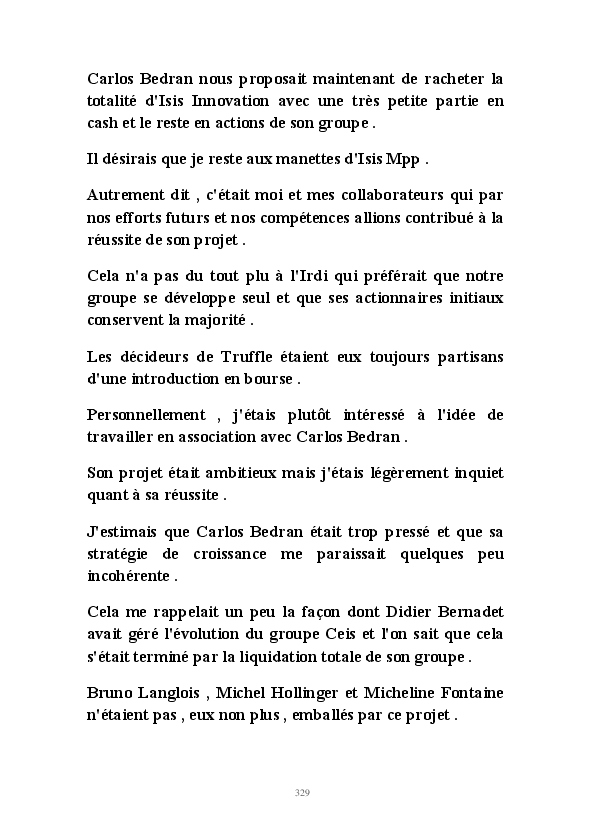 Carlos Bedran nous proposait maintenant de racheter la totalité d'Isis Innovation avec une très petite partie en cash et le reste en actions de son groupe .

Il désirais que je reste aux manettes d'Isis Mpp .

Autrement dit , c'était moi et mes collaborateurs qui par nos efforts futurs et nos compétences allions contribué à la réussite de son projet .

Cela n'a pas du tout plu à l'Irdi qui préférait que notre groupe se développe seul et que ses actionnaires initiaux conservent la majorité .

Les décideurs de Truffle étaient eux toujours partisans d'une introduction en bourse .

Personnellement , j'étais plutôt intéressé à l'idée de travailler en association avec Carlos Bedran .

Son projet était ambitieux mais j'étais légèrement inquiet quant à sa réussite .

J'estimais que Carlos Bedran était trop pressé et que sa stratégie de croissance me paraissait quelques peu incohérente .

Cela me rappelait un peu la façon dont Didier Bernadet avait géré l'évolution du groupe Ceis et l'on sait que cela s'était terminé par la liquidation totale de son groupe .

Bruno Langlois , Michel Hollinger et Micheline Fontaine n'étaient pas , eux non plus , emballés par ce projet .

329